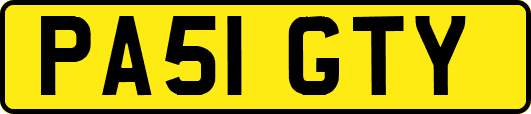 PA51 GTY